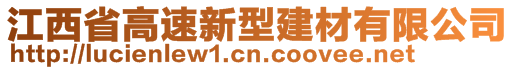 江西省高速新型建材有限公司
http://lucienlew1.cn.coovee.net